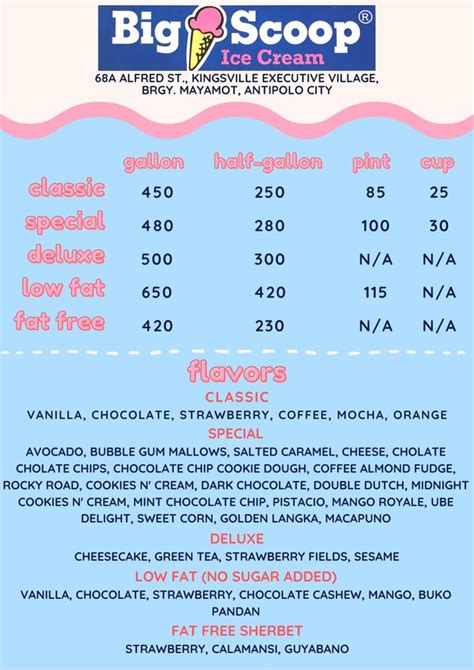 Big Scoop®
Ice Cream
68A ALFRED ST., KINGSVILLE EXECUTIVE VILLAGE, BRGY. MAYAMOT, ANTIPOLO CITY

| | gallon | half-gallon | pint | cup |
|---|---|---|---|---|
| classic | 450 | 250 | 85 | 25 |
| special | 480 | 280 | 100 | 30 |
| deluxe | 500 | 300 | N/A | N/A |
| low fat | 650 | 420 | 115 | N/A |
| fat free | 420 | 230 | N/A | N/A |

flavors
CLASSIC
VANILLA, CHOCOLATE, STRAWBERRY, COFFEE, MOCHA, ORANGE
SPECIAL
AVOCADO, BUBBLE GUM MALLOWS, SALTED CARAMEL, CHEESE, CHOLATE CHOLATE CHIPS, CHOCOLATE CHIP COOKIE DOUGH, COFFEE ALMOND FUDGE, ROCKY ROAD, COOKIES N' CREAM, DARK CHOCOLATE, DOUBLE DUTCH, MIDNIGHT COOKIES N' CREAM, MINT CHOCOLATE CHIP, PISTACIO, MANGO ROYALE, UBE DELIGHT, SWEET CORN, GOLDEN LANGKA, MACAPUNO
DELUXE
CHEESECAKE, GREEN TEA, STRAWBERRY FIELDS, SESAME
LOW FAT (NO SUGAR ADDED)
VANILLA, CHOCOLATE, STRAWBERRY, CHOCOLATE CASHEW, MANGO, BUKO PANDAN
FAT FREE SHERBET
STRAWBERRY, CALAMANSI, GUYABANO